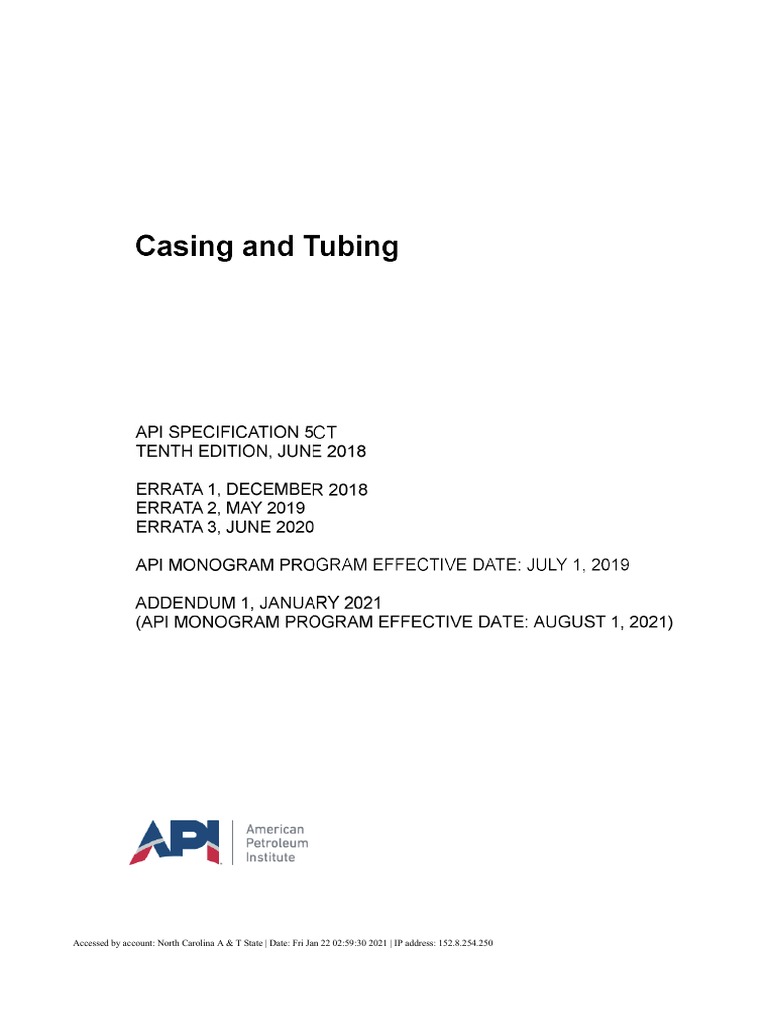 Casing and Tubing

API SPECIFICATION 5CT
TENTH EDITION, JUNE 2018

ERRATA 1, DECEMBER 2018
ERRATA 2, MAY 2019
ERRATA 3, JUNE 2020

API MONOGRAM PROGRAM EFFECTIVE DATE: JULY 1, 2019

ADDENDUM 1, JANUARY 2021
(API MONOGRAM PROGRAM EFFECTIVE DATE: AUGUST 1, 2021)

API

American
Petroleum
Institute

Accessed by account: North Carolina A & T State | Date: Fri Jan 22 02:59:30 2021 | IP address: 152.8.254.250